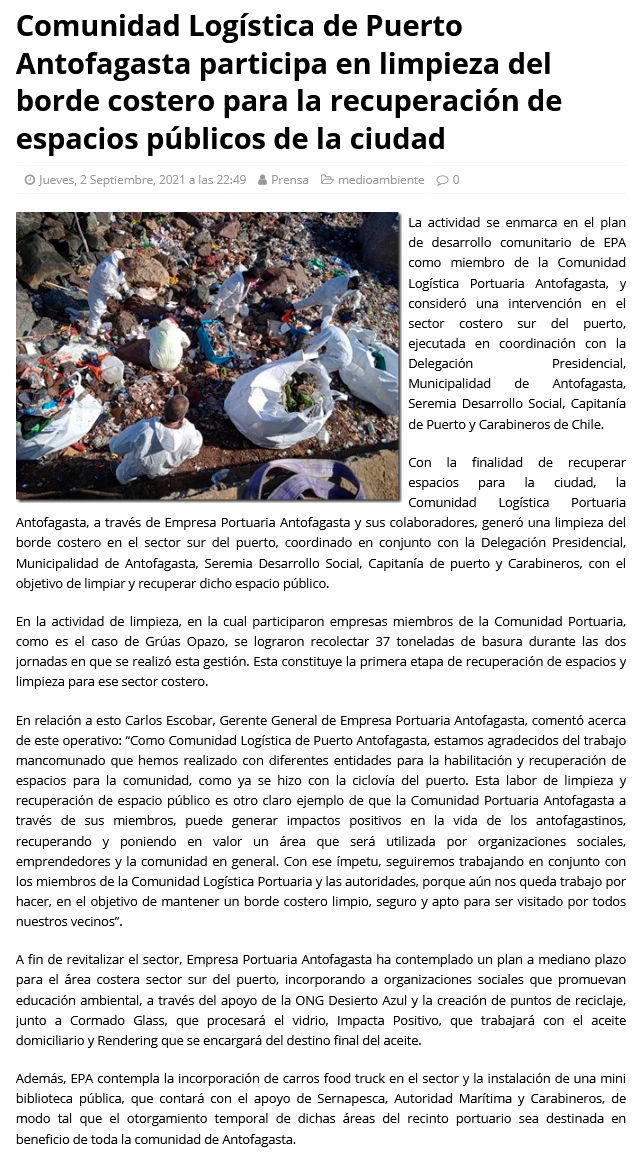 Comunidad Logística de Puerto Antofagasta participa en limpieza del borde costero para la recuperación de espacios públicos de la ciudad

Jueves, 2 Septiembre, 2021 a las 22:49 Prensa medioambiente 0

La actividad se enmarca en el plan de desarrollo comunitario de EPA como miembro de la Comunidad Logística Portuaria Antofagasta, y consideró una intervención en el sector costero sur del puerto, ejecutada en coordinación con la Delegación Presidencial, Municipalidad de Antofagasta, Seremia Desarrollo Social, Capitanía de Puerto y Carabineros de Chile.

Con la finalidad de recuperar espacios para la ciudad, la Comunidad Logística Portuaria Antofagasta, a través de Empresa Portuaria Antofagasta y sus colaboradores, generó una limpieza del borde costero en el sector sur del puerto, coordinado en conjunto con la Delegación Presidencial, Municipalidad de Antofagasta, Seremia Desarrollo Social, Capitanía de puerto y Carabineros, con el objetivo de limpiar y recuperar dicho espacio público.

En la actividad de limpieza, en la cual participaron empresas miembros de la Comunidad Portuaria, como es el caso de Grúas Opazo, se lograron recolectar 37 toneladas de basura durante las dos jornadas en que se realizó esta gestión. Esta constituye la primera etapa de recuperación de espacios y limpieza para ese sector costero.

En relación a esto Carlos Escobar, Gerente General de Empresa Portuaria Antofagasta, comentó acerca de este operativo: “Como Comunidad Logística de Puerto Antofagasta, estamos agradecidos del trabajo mancomunado que hemos realizado con diferentes entidades para la habilitación y recuperación de espacios para la comunidad, como ya se hizo con la ciclovía del puerto. Esta labor de limpieza y recuperación de espacio público es otro claro ejemplo de que la Comunidad Portuaria Antofagasta a través de sus miembros, puede generar impactos positivos en la vida de los antofagastinos, recuperando y poniendo en valor un área que será utilizada por organizaciones sociales, emprendedores y la comunidad en general. Con ese ímpetu, seguiremos trabajando en conjunto con los miembros de la Comunidad Logística Portuaria y las autoridades, porque aún nos queda trabajo por hacer, en el objetivo de mantener un borde costero limpio, seguro y apto para ser visitado por todos nuestros vecinos”.

A fin de revitalizar el sector, Empresa Portuaria Antofagasta ha contemplado un plan a mediano plazo para el área costera sector sur del puerto, incorporando a organizaciones sociales que promuevan educación ambiental, a través del apoyo de la ONG Desierto Azul y la creación de puntos de reciclaje, junto a Cormado Glass, que procesará el vidrio, Impacta Positivo, que trabajará con el aceite domiciliario y Rendering que se encargará del destino final del aceite.

Además, EPA contempla la incorporación de carros food truck en el sector y la instalación de una mini biblioteca pública, que contará con el apoyo de Sernapesca, Autoridad Marítima y Carabineros, de modo tal que el otorgamiento temporal de dichas áreas del recinto portuario sea destinada en beneficio de toda la comunidad de Antofagasta.